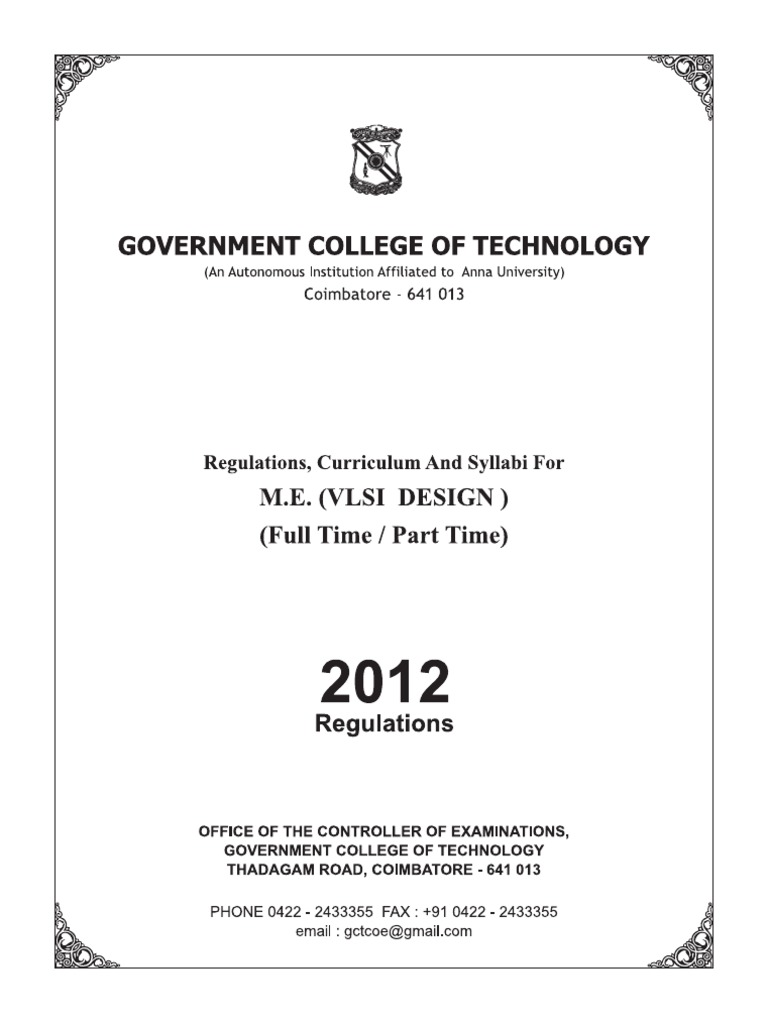 GOVERNMENT COLLEGE OF TECHNOLOGY
(An Autonomous Institution Affiliated to Anna University)
Coimbatore - 641 013

Regulations, Curriculum And Syllabi For
M.E. (VLSI DESIGN )
(Full Time / Part Time)

2012
Regulations

OFFICE OF THE CONTROLLER OF EXAMINATIONS,
GOVERNMENT COLLEGE OF TECHNOLOGY
THADAGAM ROAD, COIMBATORE - 641 013

PHONE 0422 - 2433355 FAX : +91 0422 - 2433355
email : gctcoe@gmail.com